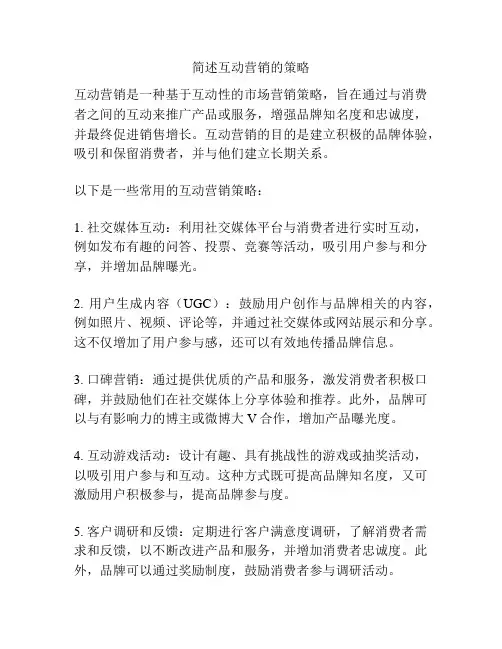 简述互动营销的策略

互动营销是一种基于互动性的市场营销策略，旨在通过与消费者之间的互动来推广产品或服务，增强品牌知名度和忠诚度，并最终促进销售增长。互动营销的目的是建立积极的品牌体验，吸引和保留消费者，并与他们建立长期关系。

以下是一些常用的互动营销策略：

1. 社交媒体互动：利用社交媒体平台与消费者进行实时互动，例如发布有趣的问答、投票、竞赛等活动，吸引用户参与和分享，并增加品牌曝光。

2. 用户生成内容（UGC）：鼓励用户创作与品牌相关的内容，例如照片、视频、评论等，并通过社交媒体或网站展示和分享。这不仅增加了用户参与感，还可以有效地传播品牌信息。

3. 口碑营销：通过提供优质的产品和服务，激发消费者积极口碑，并鼓励他们在社交媒体上分享体验和推荐。此外，品牌可以与有影响力的博主或微博大 V 合作，增加产品曝光度。

4. 互动游戏活动：设计有趣、具有挑战性的游戏或抽奖活动，以吸引用户参与和互动。这种方式既可提高品牌知名度，又可激励用户积极参与，提高品牌参与度。

5. 客户调研和反馈：定期进行客户满意度调研，了解消费者需求和反馈，以不断改进产品和服务，并增加消费者忠诚度。此外，品牌可以通过奖励制度，鼓励消费者参与调研活动。